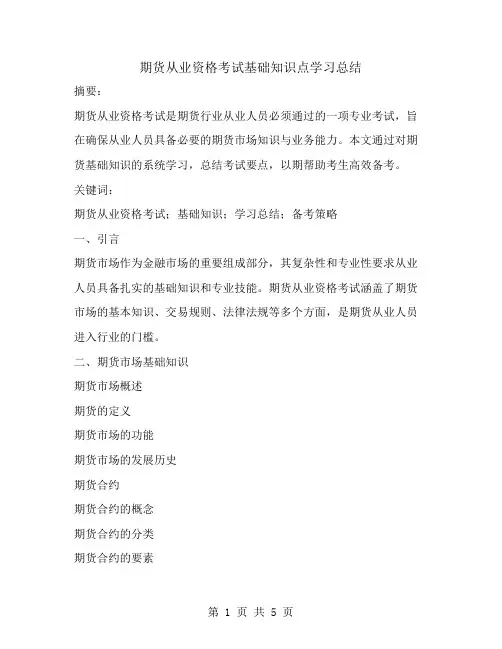 期货从业资格考试基础知识点学习总结

摘要：

期货从业资格考试是期货行业从业人员必须通过的一项专业考试，旨在确保从业人员具备必要的期货市场知识与业务能力。本文通过对期货基础知识的系统学习，总结考试要点，以期帮助考生高效备考。

关键词：

期货从业资格考试；基础知识；学习总结；备考策略

一、引言

期货市场作为金融市场的重要组成部分，其复杂性和专业性要求从业人员具备扎实的基础知识和专业技能。期货从业资格考试涵盖了期货市场的基本知识、交易规则、法律法规等多个方面，是期货从业人员进入行业的门槛。

二、期货市场基础知识

期货市场概述

期货的定义

期货市场的功能

期货市场的发展历史

期货合约

期货合约的概念

期货合约的分类

期货合约的要素

第 1 页 共 5 页